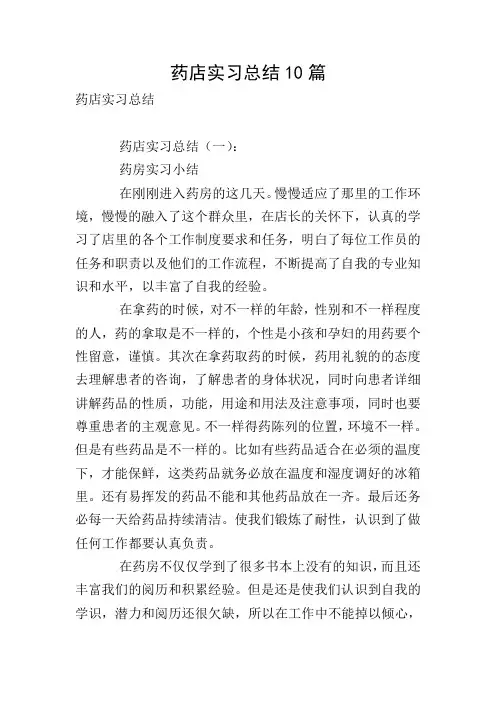 药店实习总结10篇

药店实习总结

药店实习总结（一）：

药房实习小结

在刚刚进入药房的这几天。慢慢适应了那里的工作环境，慢慢的融入了这个群众里，在店长的关怀下，认真的学习了店里的各个工作制度要求和任务，明白了每位工作员的任务和职责以及他们的工作流程，不断提高了自我的专业知识和水平，以丰富了自我的经验。

在拿药的时候，对不一样的年龄，性别和不一样程度的人，药的拿取是不一样的，个性是小孩和孕妇的用药要个性留意，谨慎。其次在拿药取药的时候，药用礼貌的的态度去理解患者的咨询，了解患者的身体状况，同时向患者详细讲解药品的性质，功能，用途和用法及注意事项，同时也要尊重患者的主观意见。不一样得药陈列的位置，环境不一样。但是有些药品是不一样的。比如有些药品适合在必须的温度下，才能保鲜，这类药品就务必放在温度和湿度调好的冰箱里。还有易挥发的药品不能和其他药品放在一齐。最后还务必每一天给药品持续清洁。使我们锻炼了耐性，认识到了做任何工作都要认真负责。

在药房不仅仅学到了很多书本上没有的知识，而且还丰富我们的阅历和积累经验。但是还是使我们认识到自我的学识，潜力和阅历还很欠缺，所以在工作中不能掉以倾心，